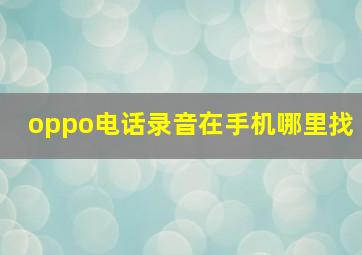 oppo电话录音在手机哪里找